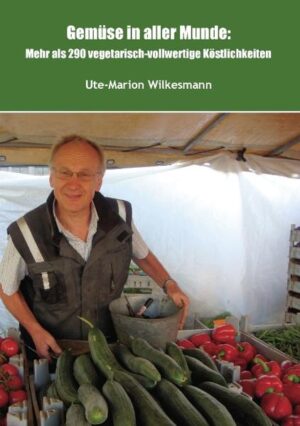 Gemüse in aller Munde:
Mehr als 290 vegetarisch-vollwertige Köstlichkeiten

Ute-Marion Wilkesmann